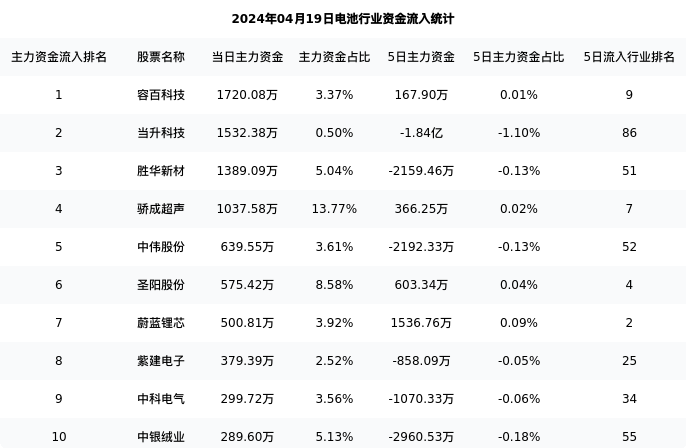 2024年04月19日电池行业资金流入统计

| 主力资金流入排名 | 股票名称 | 当日主力资金 | 主力资金占比 | 5日主力资金 | 5日主力资金占比 | 5日流入行业排名 |
|---|---|---|---|---|---|---|
| 1 | 容百科技 | 1720.08万 | 3.37% | 167.90万 | 0.01% | 9 |
| 2 | 当升科技 | 1532.38万 | 0.50% | -1.84亿 | -1.10% | 86 |
| 3 | 胜华新材 | 1389.09万 | 5.04% | -2159.46万 | -0.13% | 51 |
| 4 | 骄成超声 | 1037.58万 | 13.77% | 366.25万 | 0.02% | 7 |
| 5 | 中伟股份 | 639.55万 | 3.61% | -2192.33万 | -0.13% | 52 |
| 6 | 圣阳股份 | 575.42万 | 8.58% | 603.34万 | 0.04% | 4 |
| 7 | 蔚蓝锂芯 | 500.81万 | 3.92% | 1536.76万 | 0.09% | 2 |
| 8 | 紫建电子 | 379.39万 | 2.52% | -858.09万 | -0.05% | 25 |
| 9 | 中科电气 | 299.72万 | 3.56% | -1070.33万 | -0.06% | 34 |
| 10 | 中银绒业 | 289.60万 | 5.13% | -2960.53万 | -0.18% | 55 |